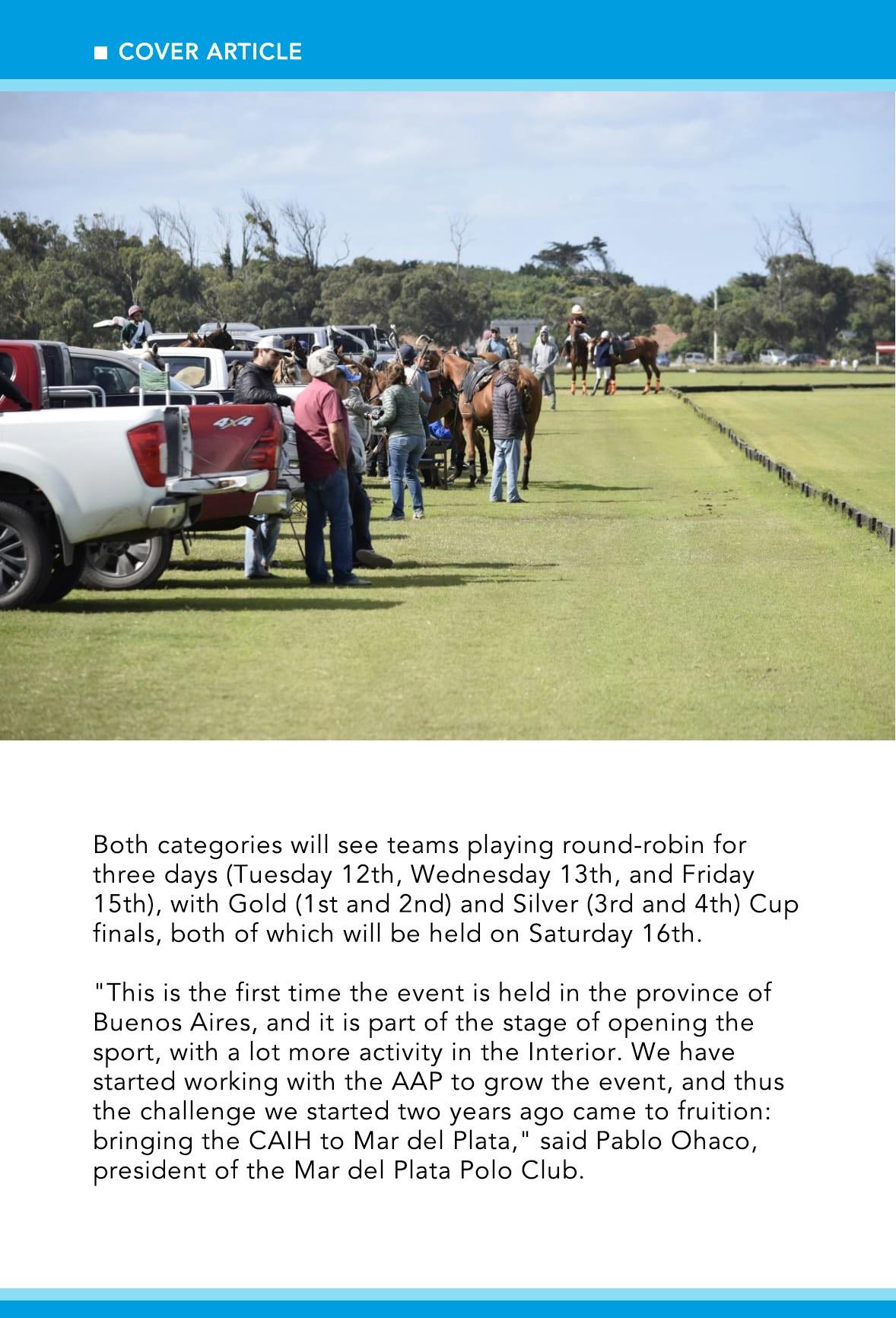 ■ COVER ARTICLE

4x4

Both categories will see teams playing round-robin for three days (Tuesday 12th, Wednesday 13th, and Friday 15th), with Gold (1st and 2nd) and Silver (3rd and 4th) Cup finals, both of which will be held on Saturday 16th.

"This is the first time the event is held in the province of Buenos Aires, and it is part of the stage of opening the sport, with a lot more activity in the Interior. We have started working with the AAP to grow the event, and thus the challenge we started two years ago came to fruition: bringing the CAIH to Mar del Plata," said Pablo Ohaco, president of the Mar del Plata Polo Club.